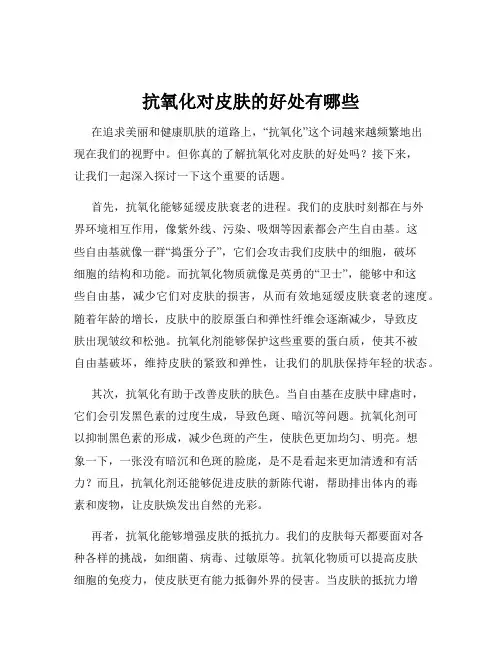 抗氧化对皮肤的好处有哪些

在追求美丽和健康肌肤的道路上，“抗氧化”这个词越来越频繁地出现在我们的视野中。但你真的了解抗氧化对皮肤的好处吗？接下来，让我们一起深入探讨一下这个重要的话题。

首先，抗氧化能够延缓皮肤衰老的进程。我们的皮肤时刻都在与外界环境相互作用，像紫外线、污染、吸烟等因素都会产生自由基。这些自由基就像一群“捣蛋分子”，它们会攻击我们皮肤中的细胞，破坏细胞的结构和功能。而抗氧化物质就像是英勇的“卫士”，能够中和这些自由基，减少它们对皮肤的损害，从而有效地延缓皮肤衰老的速度。随着年龄的增长，皮肤中的胶原蛋白和弹性纤维会逐渐减少，导致皮肤出现皱纹和松弛。抗氧化剂能够保护这些重要的蛋白质，使其不被自由基破坏，维持皮肤的紧致和弹性，让我们的肌肤保持年轻的状态。

其次，抗氧化有助于改善皮肤的肤色。当自由基在皮肤中肆虐时，它们会引发黑色素的过度生成，导致色斑、暗沉等问题。抗氧化剂可以抑制黑色素的形成，减少色斑的产生，使肤色更加均匀、明亮。想象一下，一张没有暗沉和色斑的脸庞，是不是看起来更加清透和有活力？而且，抗氧化剂还能够促进皮肤的新陈代谢，帮助排出体内的毒素和废物，让皮肤焕发出自然的光彩。

再者，抗氧化能够增强皮肤的抵抗力。我们的皮肤每天都要面对各种各样的挑战，如细菌、病毒、过敏原等。抗氧化物质可以提高皮肤细胞的免疫力，使皮肤更有能力抵御外界的侵害。当皮肤的抵抗力增